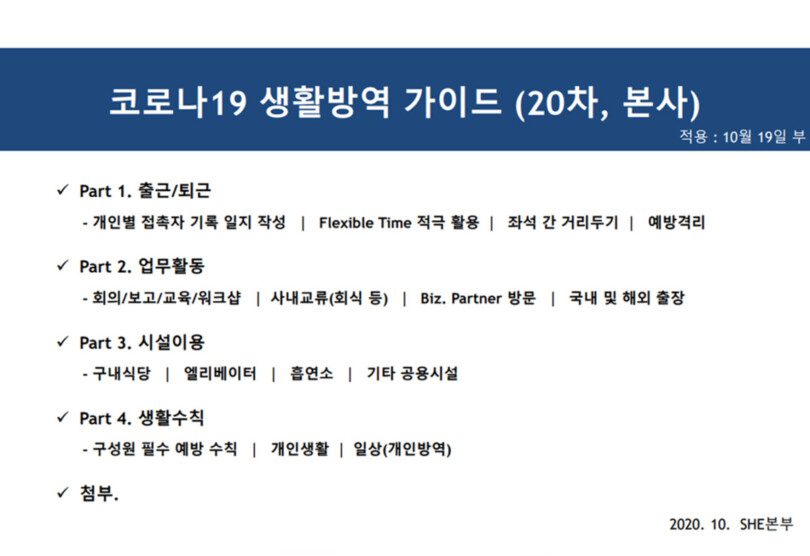 코로나19 생활방역 가이드 (20차, 본사)

적용 : 10월 19일 부

✓ Part 1. 출근/퇴근
- 개인별 접촉자 기록 일지 작성 | Flexible Time 적극 활용 | 좌석 간 거리두기 | 예방격리

✓ Part 2. 업무활동
- 회의/보고/교육/워크샵 | 사내교류(회식 등) | Biz. Partner 방문 | 국내 및 해외 출장

✓ Part 3. 시설이용
- 구내식당 | 엘리베이터 | 흡연소 | 기타 공용시설

✓ Part 4. 생활수칙
- 구성원 필수 예방 수칙 | 개인생활 | 일상(개인방역)

✓ 첨부.

2020. 10. SHE본부